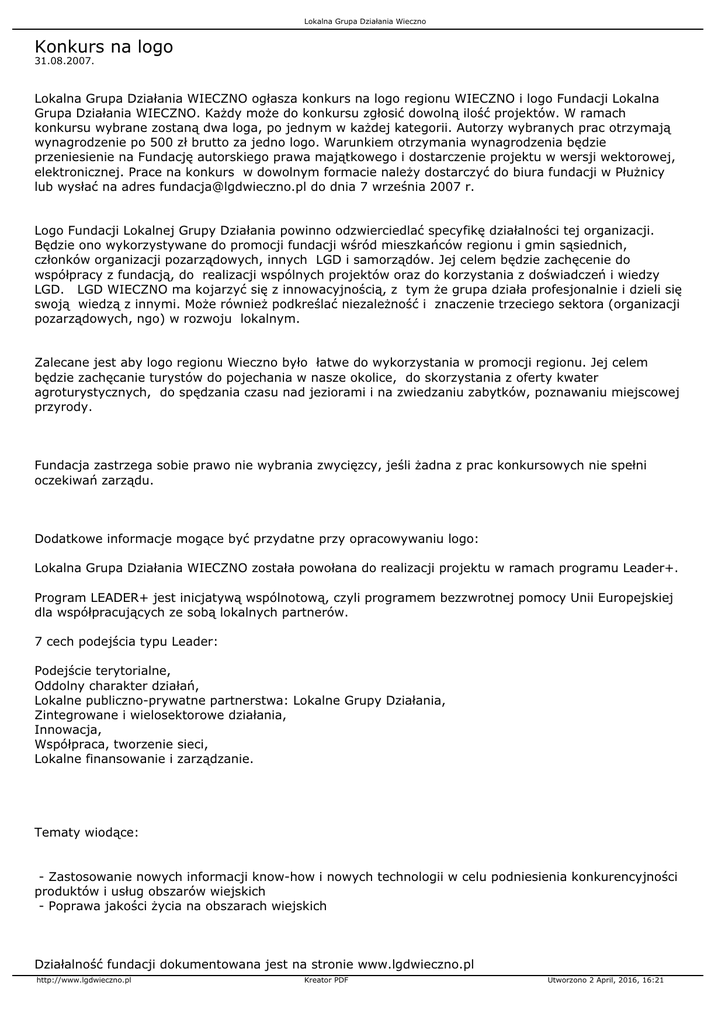 Lokalna Grupa Działania Wieczno

Konkurs na logo
31.08.2007.

Lokalna Grupa Działania WIECZNO ogłasza konkurs na logo regionu WIECZNO i logo Fundacji Lokalna Grupa Działania WIECZNO. Każdy może do konkursu zgłosić dowolną ilość projektów. W ramach konkursu wybrane zostaną dwa loga, po jednym w każdej kategorii. Autorzy wybranych prac otrzymają wynagrodzenie po 500 zł brutto za jedno logo. Warunkiem otrzymania wynagrodzenia będzie przeniesienie na Fundację autorskiego prawa majątkowego i dostarczenie projektu w wersji wektorowej, elektronicznej. Prace na konkurs w dowolnym formacie należy dostarczyć do biura fundacji w Płużnicy lub wysłać na adres fundacja@lgdwieczno.pl do dnia 7 września 2007 r.

Logo Fundacji Lokalnej Grupy Działania powinno odzwierciedlać specyfikę działalności tej organizacji. Będzie ono wykorzystywane do promocji fundacji wśród mieszkańców regionu i gmin sąsiednich, członków organizacji pozarządowych, innych LGD i samorządów. Jej celem będzie zachęcenie do współpracy z fundacją, do realizacji wspólnych projektów oraz do korzystania z doświadczeń i wiedzy LGD. LGD WIECZNO ma kojarzyć się z innowacyjnością, z tym że grupa działa profesjonalnie i dzieli się swoją wiedzą z innymi. Może również podkreślać niezależność i znaczenie trzeciego sektora (organizacji pozarządowych, ngo) w rozwoju lokalnym.

Zalecane jest aby logo regionu Wieczno było łatwe do wykorzystania w promocji regionu. Jej celem będzie zachęcanie turystów do pojechania w nasze okolice, do skorzystania z oferty kwater agroturystycznych, do spędzania czasu nad jeziorami i na zwiedzaniu zabytków, poznawaniu miejscowej przyrody.

Fundacja zastrzega sobie prawo nie wybrania zwycięzcy, jeśli żadna z prac konkursowych nie spełni oczekiwań zarządu.

Dodatkowe informacje mogące być przydatne przy opracowywaniu logo:

Lokalna Grupa Działania WIECZNO została powołana do realizacji projektu w ramach programu Leader+.

Program LEADER+ jest inicjatywą wspólnotową, czyli programem bezzwrotnej pomocy Unii Europejskiej dla współpracujących ze sobą lokalnych partnerów.

7 cech podejścia typu Leader:

Podejście terytorialne,
Oddolny charakter działań,
Lokalne publiczno-prywatne partnerstwa: Lokalne Grupy Działania,
Zintegrowane i wielosektorowe działania,
Innowacja,
Współpraca, tworzenie sieci,
Lokalne finansowanie i zarządzanie.

Tematy wiodące:

- Zastosowanie nowych informacji know-how i nowych technologii w celu podniesienia konkurencyjności produktów i usług obszarów wiejskich
- Poprawa jakości życia na obszarach wiejskich

Działalność fundacji dokumentowana jest na stronie www.lgdwieczno.pl

http://www.lgdwieczno.pl Kreator PDF Utworzono 2 April, 2016, 16:21